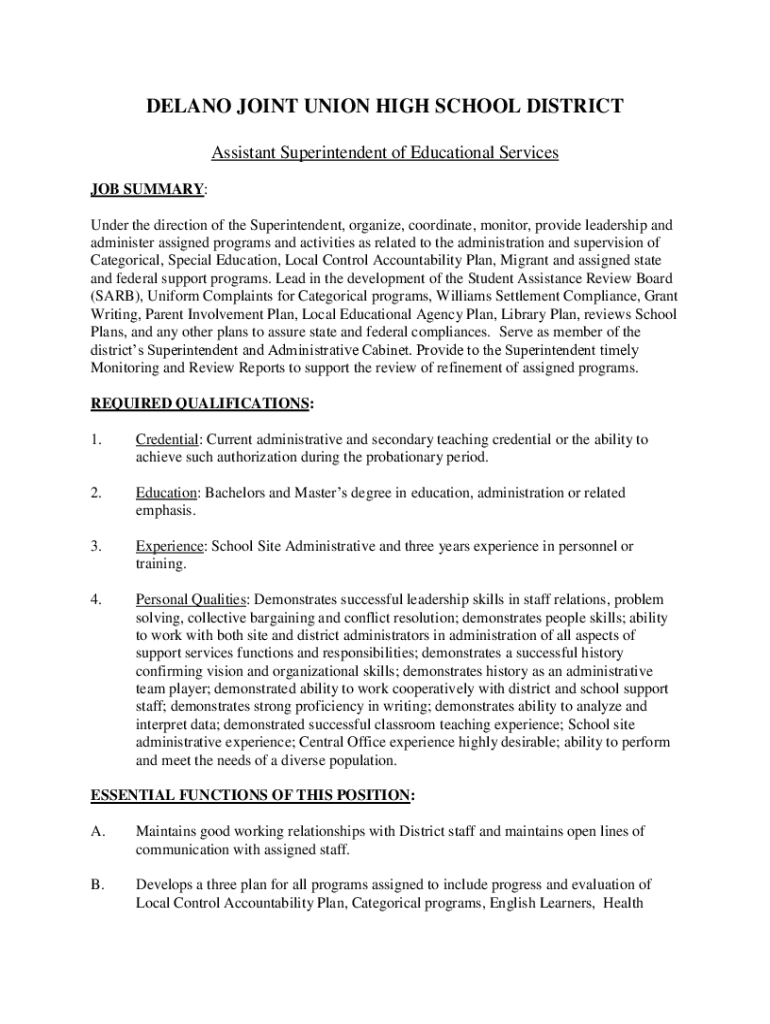 DELANO JOINT UNION HIGH SCHOOL DISTRICT

Assistant Superintendent of Educational Services

JOB SUMMARY:

Under the direction of the Superintendent, organize, coordinate, monitor, provide leadership and administer assigned programs and activities as related to the administration and supervision of Categorical, Special Education, Local Control Accountability Plan, Migrant and assigned state and federal support programs. Lead in the development of the Student Assistance Review Board (SARB), Uniform Complaints for Categorical programs, Williams Settlement Compliance, Grant Writing, Parent Involvement Plan, Local Educational Agency Plan, Library Plan, reviews School Plans, and any other plans to assure state and federal compliances. Serve as member of the district's Superintendent and Administrative Cabinet. Provide to the Superintendent timely Monitoring and Review Reports to support the review of refinement of assigned programs.

REQUIRED QUALIFICATIONS:

1. Credential: Current administrative and secondary teaching credential or the ability to achieve such authorization during the probationary period.

2. Education: Bachelors and Master's degree in education, administration or related emphasis.

3. Experience: School Site Administrative and three years experience in personnel or training.

4. Personal Qualities: Demonstrates successful leadership skills in staff relations, problem solving, collective bargaining and conflict resolution; demonstrates people skills; ability to work with both site and district administrators in administration of all aspects of support services functions and responsibilities; demonstrates a successful history confirming vision and organizational skills; demonstrates history as an administrative team player; demonstrated ability to work cooperatively with district and school support staff; demonstrates strong proficiency in writing; demonstrates ability to analyze and interpret data; demonstrated successful classroom teaching experience; School site administrative experience; Central Office experience highly desirable; ability to perform and meet the needs of a diverse population.

ESSENTIAL FUNCTIONS OF THIS POSITION:

A. Maintains good working relationships with District staff and maintains open lines of communication with assigned staff.

B. Develops a three plan for all programs assigned to include progress and evaluation of Local Control Accountability Plan, Categorical programs, English Learners, Health